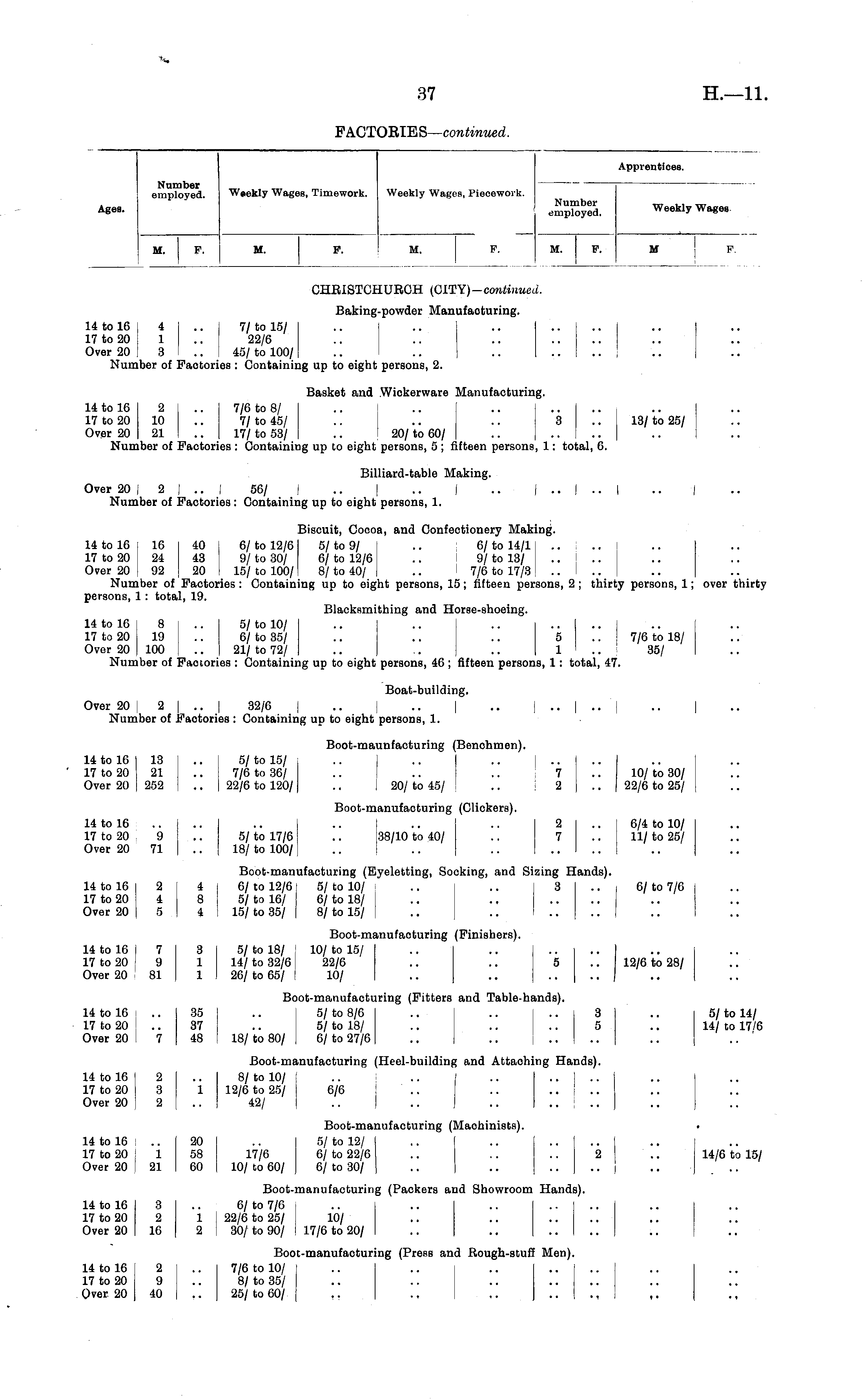 37

H.—11.

FACTORIES—continued.

| Ages. | Number employed. M. | Number employed. F. | Weekly Wages, Timework. M. | Weekly Wages, Timework. F. | Weekly Wages, Piecework. M. | Weekly Wages, Piecework. F. | Apprentices. Number employed. M. | Apprentices. Number employed. F. | Apprentices. Weekly Wages. M | Apprentices. Weekly Wages. F. |
|---|---|---|---|---|---|---|---|---|---|---|

CHRISTCHURCH (CITY)—continued.

Baking-powder Manufacturing.

| 14 to 16 | 4 | .. | 7/ to 15/ | .. | .. | .. | .. | .. | .. | .. |
|---|---|---|---|---|---|---|---|---|---|---|
| 17 to 20 | 1 | .. | 22/6 | .. | .. | .. | .. | .. | .. | .. |
| Over 20 | 3 | .. | 45/ to 100/ | .. | .. | .. | .. | .. | .. | .. |

Number of Factories: Containing up to eight persons, 2.

Basket and Wickerware Manufacturing.

| 14 to 16 | 2 | .. | 7/6 to 8/ | .. | .. | .. | .. | .. | .. | .. |
|---|---|---|---|---|---|---|---|---|---|---|
| 17 to 20 | 10 | .. | 7/ to 45/ | .. | .. | .. | 3 | .. | 13/ to 25/ | .. |
| Over 20 | 21 | .. | 17/ to 53/ | .. | 20/ to 60/ | .. | .. | .. | .. | .. |

Number of Factories: Containing up to eight persons, 5; fifteen persons, 1: total, 6.

Billiard-table Making.

| Over 20 | 2 | .. | 56/ | .. | .. | .. | .. | .. | .. | .. |
|---|---|---|---|---|---|---|---|---|---|---|

Number of Factories: Containing up to eight persons, 1.

Biscuit, Cocoa, and Confectionery Making.

| 14 to 16 | 16 | 40 | 6/ to 12/6 | 5/ to 9/ | .. | 6/ to 14/1 | .. | .. | .. | .. |
|---|---|---|---|---|---|---|---|---|---|---|
| 17 to 20 | 24 | 43 | 9/ to 30/ | 6/ to 12/6 | .. | 9/ to 13/ | .. | .. | .. | .. |
| Over 20 | 92 | 20 | 15/ to 100/ | 8/ to 40/ | .. | 7/6 to 17/3 | .. | .. | .. | .. |

Number of Factories: Containing up to eight persons, 15; fifteen persons, 2; thirty persons, 1; over thirty persons, 1: total, 19.

Blacksmithing and Horse-shoeing.

| 14 to 16 | 8 | .. | 5/ to 10/ | .. | .. | .. | .. | .. | .. | .. |
|---|---|---|---|---|---|---|---|---|---|---|
| 17 to 20 | 19 | .. | 6/ to 35/ | .. | .. | .. | 5 | .. | 7/6 to 18/ | .. |
| Over 20 | 100 | .. | 21/ to 72/ | .. | .. | .. | 1 | .. | 35/ | .. |

Number of Factories: Containing up to eight persons, 46; fifteen persons, 1: total, 47.

Boat-building.

| Over 20 | 2 | .. | 32/6 | .. | .. | .. | .. | .. | .. | .. |
|---|---|---|---|---|---|---|---|---|---|---|

Number of Factories: Containing up to eight persons, 1.

Boot-maunfacturing (Benchmen).

| 14 to 16 | 13 | .. | 5/ to 15/ | .. | .. | .. | .. | .. | .. | .. |
|---|---|---|---|---|---|---|---|---|---|---|
| 17 to 20 | 21 | .. | 7/6 to 36/ | .. | .. | .. | 7 | .. | 10/ to 30/ | .. |
| Over 20 | 252 | .. | 22/6 to 120/ | .. | 20/ to 45/ | .. | 2 | .. | 22/6 to 25/ | .. |

Boot-manufacturing (Clickers).

| 14 to 16 | .. | .. | .. | .. | .. | .. | 2 | .. | 6/4 to 10/ | .. |
|---|---|---|---|---|---|---|---|---|---|---|
| 17 to 20 | 9 | .. | 5/ to 17/6 | .. | 38/10 to 40/ | .. | 7 | .. | 11/ to 25/ | .. |
| Over 20 | 71 | .. | 18/ to 100/ | .. | .. | .. | .. | .. | .. | .. |

Boot-manufacturing (Eyeletting, Socking, and Sizing Hands).

| 14 to 16 | 2 | 4 | 6/ to 12/6 | 5/ to 10/ | .. | .. | 3 | .. | 6/ to 7/6 | .. |
|---|---|---|---|---|---|---|---|---|---|---|
| 17 to 20 | 4 | 8 | 5/ to 16/ | 6/ to 18/ | .. | .. | .. | .. | .. | .. |
| Over 20 | 5 | 4 | 15/ to 35/ | 8/ to 15/ | .. | .. | .. | .. | .. | .. |

Boot-manufacturing (Finishers).

| 14 to 16 | 7 | 3 | 5/ to 18/ | 10/ to 15/ | .. | .. | .. | .. | .. | .. |
|---|---|---|---|---|---|---|---|---|---|---|
| 17 to 20 | 9 | 1 | 14/ to 32/6 | 22/6 | .. | .. | 5 | .. | 12/6 to 28/ | .. |
| Over 20 | 81 | 1 | 26/ to 65/ | 10/ | .. | .. | .. | .. | .. | .. |

Boot-manufacturing (Fitters and Table-hands).

| 14 to 16 | .. | 35 | .. | 5/ to 8/6 | .. | .. | .. | 3 | .. | 5/ to 14/ |
|---|---|---|---|---|---|---|---|---|---|---|
| 17 to 20 | .. | 37 | .. | 5/ to 18/ | .. | .. | .. | 5 | .. | 14/ to 17/6 |
| Over 20 | 7 | 48 | 18/ to 80/ | 6/ to 27/6 | .. | .. | .. | .. | .. | .. |

Boot-manufacturing (Heel-building and Attaching Hands).

| 14 to 16 | 2 | .. | 8/ to 10/ | .. | .. | .. | .. | .. | .. | .. |
|---|---|---|---|---|---|---|---|---|---|---|
| 17 to 20 | 3 | 1 | 12/6 to 25/ | 6/6 | .. | .. | .. | .. | .. | .. |
| Over 20 | 2 | .. | 42/ | .. | .. | .. | .. | .. | .. | .. |

Boot-manufacturing (Machinists).

| 14 to 16 | .. | 20 | .. | 5/ to 12/ | .. | .. | .. | .. | .. | .. |
|---|---|---|---|---|---|---|---|---|---|---|
| 17 to 20 | 1 | 58 | 17/6 | 6/ to 22/6 | .. | .. | .. | 2 | .. | 14/6 to 15/ |
| Over 20 | 21 | 60 | 10/ to 60/ | 6/ to 30/ | .. | .. | .. | .. | .. | .. |

Boot-manufacturing (Packers and Showroom Hands).

| 14 to 16 | 3 | .. | 6/ to 7/6 | .. | .. | .. | .. | .. | .. | .. |
|---|---|---|---|---|---|---|---|---|---|---|
| 17 to 20 | 2 | 1 | 22/6 to 25/ | 10/ | .. | .. | .. | .. | .. | .. |
| Over 20 | 16 | 2 | 30/ to 90/ | 17/6 to 20/ | .. | .. | .. | .. | .. | .. |

Boot-manufacturing (Press and Rough-stuff Men).

| 14 to 16 | 2 | .. | 7/6 to 10/ | .. | .. | .. | .. | .. | .. | .. |
|---|---|---|---|---|---|---|---|---|---|---|
| 17 to 20 | 9 | .. | 8/ to 35/ | .. | .. | .. | .. | .. | .. | .. |
| Over 20 | 40 | .. | 25/ to 60/ | .. | .. | .. | .. | .. | .. | .. |